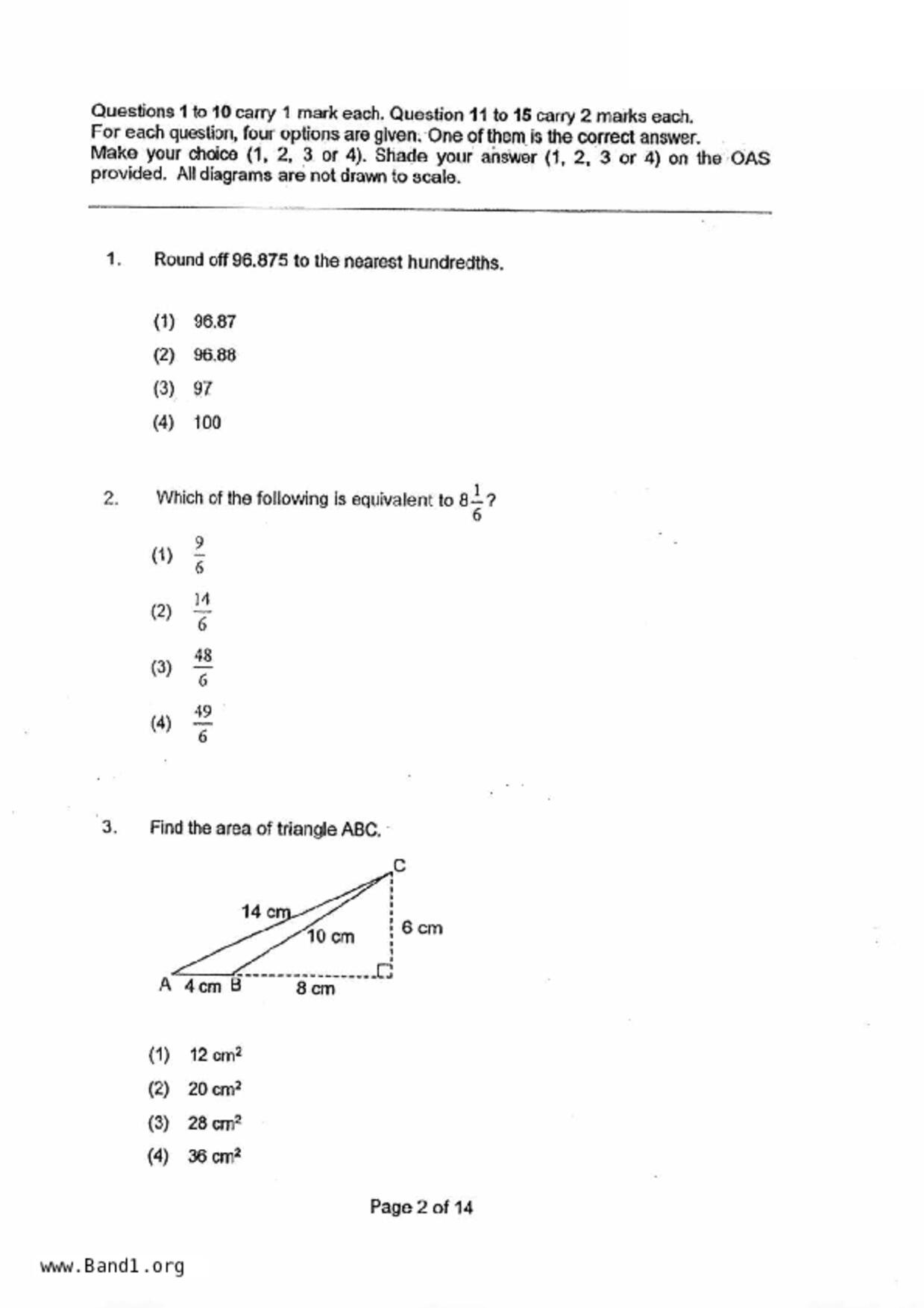 Questions 1 to 10 carry 1 mark each. Question 11 to 15 carry 2 marks each. For each question, four options are given. One of them is the correct answer. Make your choice (1, 2, 3 or 4). Shade your answer (1, 2, 3 or 4) on the OAS provided. All diagrams are not drawn to scale.

1. Round off 96.875 to the nearest hundredths.

(1) 96.87
(2) 96.88
(3) 97
(4) 100

2. Which of the following is equivalent to $8\frac{1}{6}$?

(1) $\frac{9}{6}$
(2) $\frac{14}{6}$
(3) $\frac{48}{6}$
(4) $\frac{49}{6}$

3. Find the area of triangle ABC.

C
14 cm
10 cm
6 cm
A 4 cm B 8 cm

(1) 12 $cm^2$
(2) 20 $cm^2$
(3) 28 $cm^2$
(4) 36 $cm^2$

Page 2 of 14

www.Band1.org